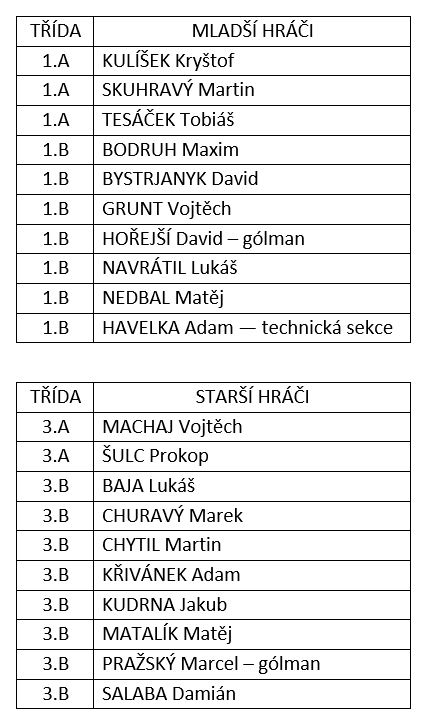 | TŘÍDA | MLADŠÍ HRÁČI |
|---|---|
| 1.A | KULÍŠEK Kryštof |
| 1.A | SKUHRAVÝ Martin |
| 1.A | TESÁČEK Tobiáš |
| 1.B | BODRUH Maxim |
| 1.B | BYSTRJANYK David |
| 1.B | GRUNT Vojtěch |
| 1.B | HOŘEJŠÍ David – gólman |
| 1.B | NAVRÁTIL Lukáš |
| 1.B | NEDBAL Matěj |
| 1.B | HAVELKA Adam — technická sekce |

| TŘÍDA | STARŠÍ HRÁČI |
|---|---|
| 3.A | MACHAJ Vojtěch |
| 3.A | ŠULC Prokop |
| 3.B | BAJA Lukáš |
| 3.B | CHURAVÝ Marek |
| 3.B | CHYTIL Martin |
| 3.B | KŘIVÁNEK Adam |
| 3.B | KUDRNA Jakub |
| 3.B | MATALÍK Matěj |
| 3.B | PRAŽSKÝ Marcel – gólman |
| 3.B | SALABA Damián |